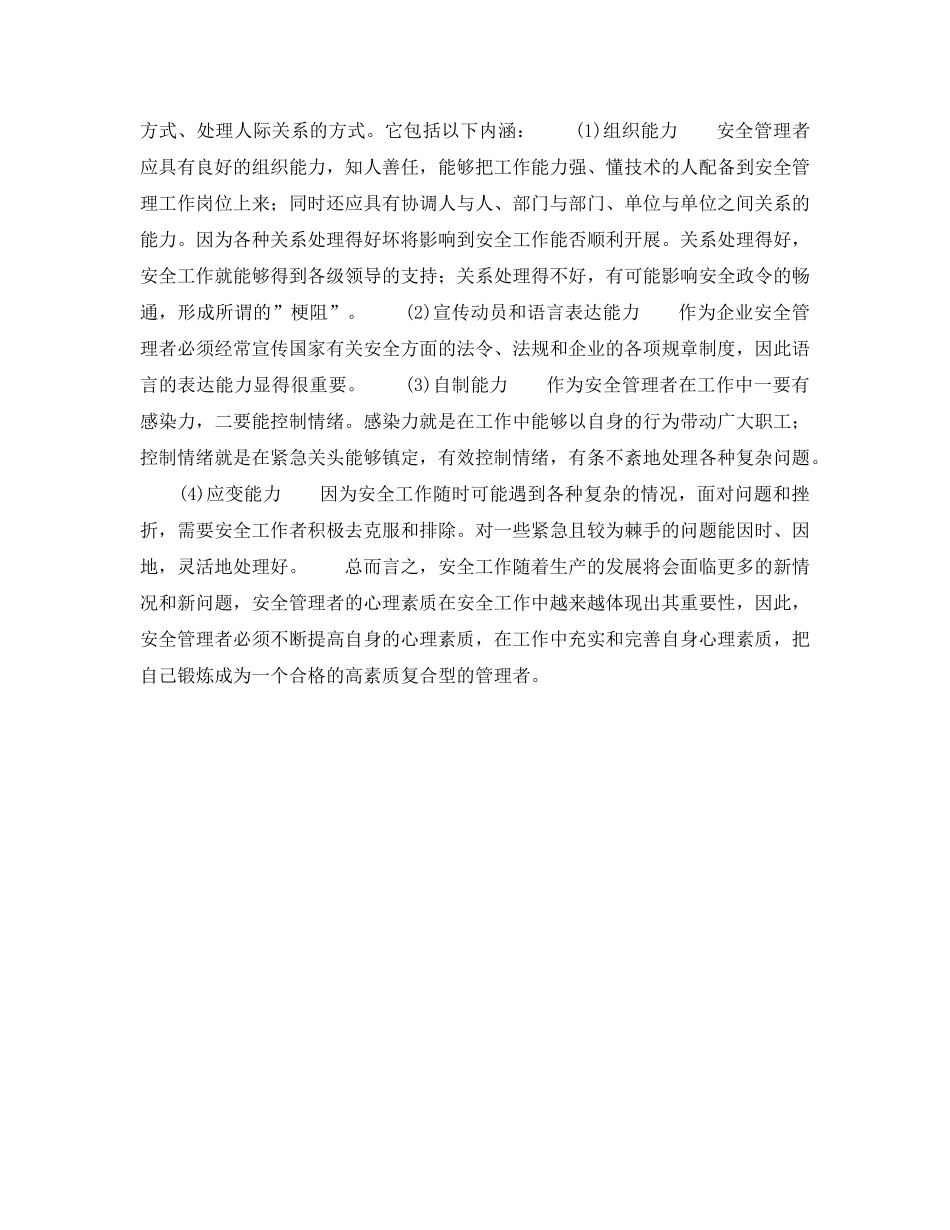 方式、处理人际关系的方式。它包括以下内涵：　　(1)组织能力　　安全管理者应具有良好的组织能力，知人善任，能够把工作能力强、懂技术的人配备到安全管理工作岗位上来；同时还应具有协调人与人、部门与部门、单位与单位之间关系的能力。因为各种关系处理得好坏将影响到安全工作能否顺利开展。关系处理得好，安全工作就能够得到各级领导的支持；关系处理得不好，有可能影响安全政令的畅通，形成所谓的”梗阻”。　　(2)宣传动员和语言表达能力　　作为企业安全管理者必须经常宣传国家有关安全方面的法令、法规和企业的各项规章制度，因此语言的表达能力显得很重要。　　(3)自制能力　　作为安全管理者在工作中一要有感染力，二要能控制情绪。感染力就是在工作中能够以自身的行为带动广大职工；控制情绪就是在紧急关头能够镇定，有效控制情绪，有条不紊地处理各种复杂问题。

　　(4)应变能力　　因为安全工作随时可能遇到各种复杂的情况，面对问题和挫折，需要安全工作者积极去克服和排除。对一些紧急且较为棘手的问题能因时、因地，灵活地处理好。　　总而言之，安全工作随着生产的发展将会面临更多的新情况和新问题，安全管理者的心理素质在安全工作中越来越体现出其重要性，因此，安全管理者必须不断提高自身的心理素质，在工作中充实和完善自身心理素质，把自己锻炼成为一个合格的高素质复合型的管理者。